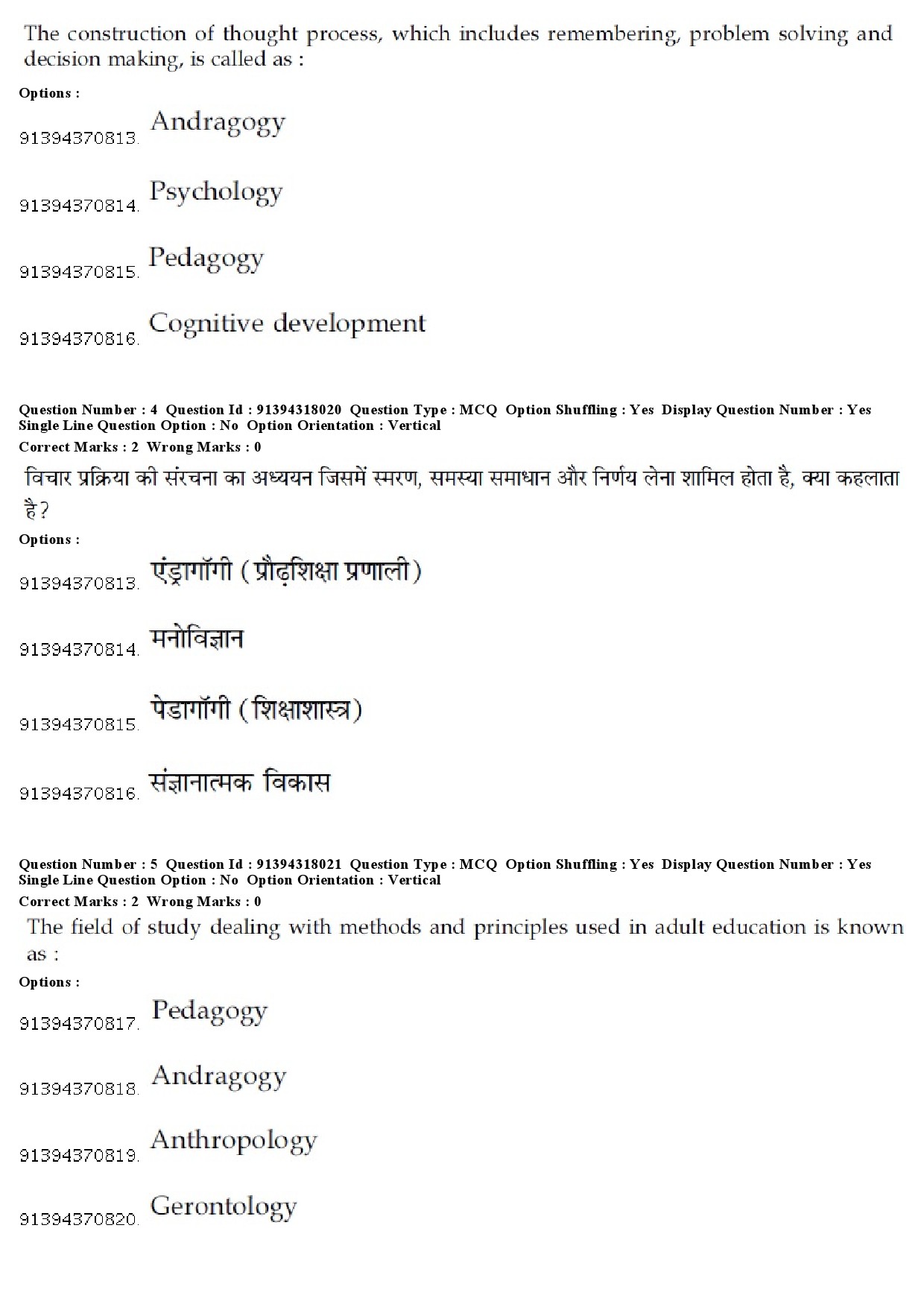 The construction of thought process, which includes remembering, problem solving and decision making, is called as :

Options :

91394370813. Andragogy

91394370814. Psychology

91394370815. Pedagogy

91394370816. Cognitive development

Question Number : 4 Question Id : 91394318020 Question Type : MCQ Option Shuffling : Yes Display Question Number : Yes Single Line Question Option : No Option Orientation : Vertical
Correct Marks : 2 Wrong Marks : 0

विचार प्रक्रिया की संरचना का अध्ययन जिसमें स्मरण, समस्या समाधान और निर्णय लेना शामिल होता है, क्या कहलाता है?

Options :

91394370813. एंड्रागॉगी (प्रौढ़शिक्षा प्रणाली)

91394370814. मनोविज्ञान

91394370815. पेडागॉगी (शिक्षाशास्त्र)

91394370816. संज्ञानात्मक विकास

Question Number : 5 Question Id : 91394318021 Question Type : MCQ Option Shuffling : Yes Display Question Number : Yes Single Line Question Option : No Option Orientation : Vertical
Correct Marks : 2 Wrong Marks : 0

The field of study dealing with methods and principles used in adult education is known as :

Options :

91394370817. Pedagogy

91394370818. Andragogy

91394370819. Anthropology

91394370820. Gerontology